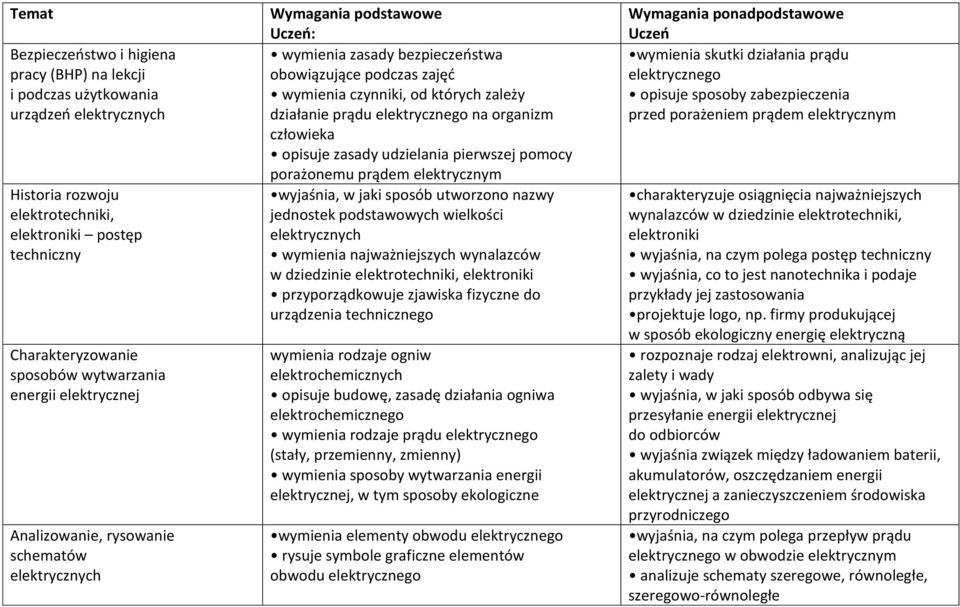 | Temat | Wymagania podstawowe Uczeń: | Wymagania ponadpodstawowe Uczeń |
|---|---|---|
| Bezpieczeństwo i higiena pracy (BHP) na lekcji i podczas użytkowania urządzeń elektrycznych | • wymienia zasady bezpieczeństwa obowiązujące podczas zajęć • wymienia czynniki, od których zależy działanie prądu elektrycznego na organizm człowieka • opisuje zasady udzielania pierwszej pomocy porażonemu prądem elektrycznym | •wymienia skutki działania prądu elektrycznego • opisuje sposoby zabezpieczenia przed porażeniem prądem elektrycznym |
| Historia rozwoju elektrotechniki, elektroniki – postęp techniczny | •wyjaśnia, w jaki sposób utworzono nazwy jednostek podstawowych wielkości elektrycznych • wymienia najważniejszych wynalazców w dziedzinie elektrotechniki, elektroniki • przyporządkowuje zjawiska fizyczne do urządzenia technicznego | •charakteryzuje osiągnięcia najważniejszych wynalazców w dziedzinie elektrotechniki, elektroniki • wyjaśnia, na czym polega postęp techniczny • wyjaśnia, co to jest nanotechnika i podaje przykłady jej zastosowania •projektuje logo, np. firmy produkującej w sposób ekologiczny energię elektryczną |
| Charakteryzowanie sposobów wytwarzania energii elektrycznej | wymienia rodzaje ogniw elektrochemicznych • opisuje budowę, zasadę działania ogniwa elektrochemicznego • wymienia rodzaje prądu elektrycznego (stały, przemienny, zmienny) • wymienia sposoby wytwarzania energii elektrycznej, w tym sposoby ekologiczne | • rozpoznaje rodzaj elektrowni, analizując jej zalety i wady • wyjaśnia, w jaki sposób odbywa się przesyłanie energii elektrycznej do odbiorców • wyjaśnia związek między ładowaniem baterii, akumulatorów, oszczędzaniem energii elektrycznej a zanieczyszczeniem środowiska przyrodniczego |
| Analizowanie, rysowanie schematów elektrycznych | •wymienia elementy obwodu elektrycznego • rysuje symbole graficzne elementów obwodu elektrycznego | •wyjaśnia, na czym polega przepływ prądu elektrycznego w obwodzie elektrycznym • analizuje schematy szeregowe, równoległe, szeregowo-równoległe |